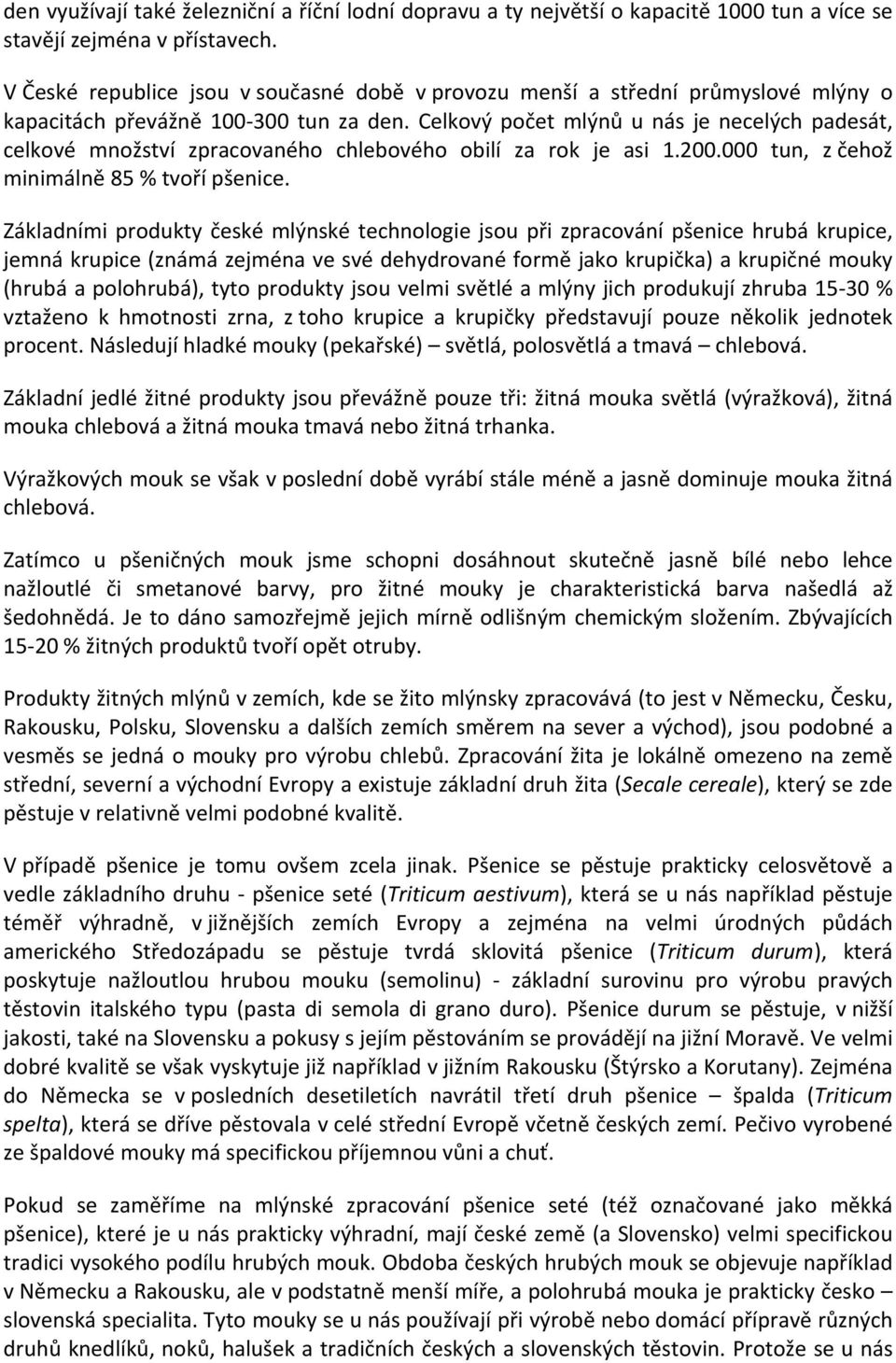 den využívají také železniční a říční lodní dopravu a ty největší o kapacitě 1000 tun a více se stavějí zejména v přístavech.

V České republice jsou v současné době v provozu menší a střední průmyslové mlýny o kapacitách převážně 100-300 tun za den. Celkový počet mlýnů u nás je necelých padesát, celkové množství zpracovaného chlebového obilí za rok je asi 1.200.000 tun, z čehož minimálně 85 % tvoří pšenice.

Základními produkty české mlýnské technologie jsou při zpracování pšenice hrubá krupice, jemná krupice (známá zejména ve své dehydrované formě jako krupička) a krupičné mouky (hrubá a polohrubá), tyto produkty jsou velmi světlé a mlýny jich produkují zhruba 15-30 % vztaženo k hmotnosti zrna, z toho krupice a krupičky představují pouze několik jednotek procent. Následují hladké mouky (pekařské) – světlá, polosvětlá a tmavá – chlebová.

Základní jedlé žitné produkty jsou převážně pouze tři: žitná mouka světlá (výražková), žitná mouka chlebová a žitná mouka tmavá nebo žitná trhanka.

Výražkových mouk se však v poslední době vyrábí stále méně a jasně dominuje mouka žitná chlebová.

Zatímco u pšeničných mouk jsme schopni dosáhnout skutečně jasně bílé nebo lehce nažloutlé či smetanové barvy, pro žitné mouky je charakteristická barva našedlá až šedohnědá. Je to dáno samozřejmě jejich mírně odlišným chemickým složením. Zbývajících 15-20 % žitných produktů tvoří opět otruby.

Produkty žitných mlýnů v zemích, kde se žito mlýnsky zpracovává (to jest v Německu, Česku, Rakousku, Polsku, Slovensku a dalších zemích směrem na sever a východ), jsou podobné a vesměs se jedná o mouky pro výrobu chlebů. Zpracování žita je lokálně omezeno na země střední, severní a východní Evropy a existuje základní druh žita (Secale cereale), který se zde pěstuje v relativně velmi podobné kvalitě.

V případě pšenice je tomu ovšem zcela jinak. Pšenice se pěstuje prakticky celosvětově a vedle základního druhu - pšenice seté (Triticum aestivum), která se u nás například pěstuje téměř výhradně, v jižnějších zemích Evropy a zejména na velmi úrodných půdách amerického Středozápadu se pěstuje tvrdá sklovitá pšenice (Triticum durum), která poskytuje nažloutlou hrubou mouku (semolinu) - základní surovinu pro výrobu pravých těstovin italského typu (pasta di semola di grano duro). Pšenice durum se pěstuje, v nižší jakosti, také na Slovensku a pokusy s jejím pěstováním se provádějí na jižní Moravě. Ve velmi dobré kvalitě se však vyskytuje již například v jižním Rakousku (Štýrsko a Korutany). Zejména do Německa se v posledních desetiletích navrátil třetí druh pšenice – špalda (Triticum spelta), která se dříve pěstovala v celé střední Evropě včetně českých zemí. Pečivo vyrobené ze špaldové mouky má specifickou příjemnou vůni a chuť.

Pokud se zaměříme na mlýnské zpracování pšenice seté (též označované jako měkká pšenice), které je u nás prakticky výhradní, mají české země (a Slovensko) velmi specifickou tradici vysokého podílu hrubých mouk. Obdoba českých hrubých mouk se objevuje například v Německu a Rakousku, ale v podstatně menší míře, a polohrubá mouka je prakticky česko – slovenská specialita. Tyto mouky se u nás používají při výrobě nebo domácí přípravě různých druhů knedlíků, noků, halušek a tradičních českých a slovenských těstovin. Protože se u nás